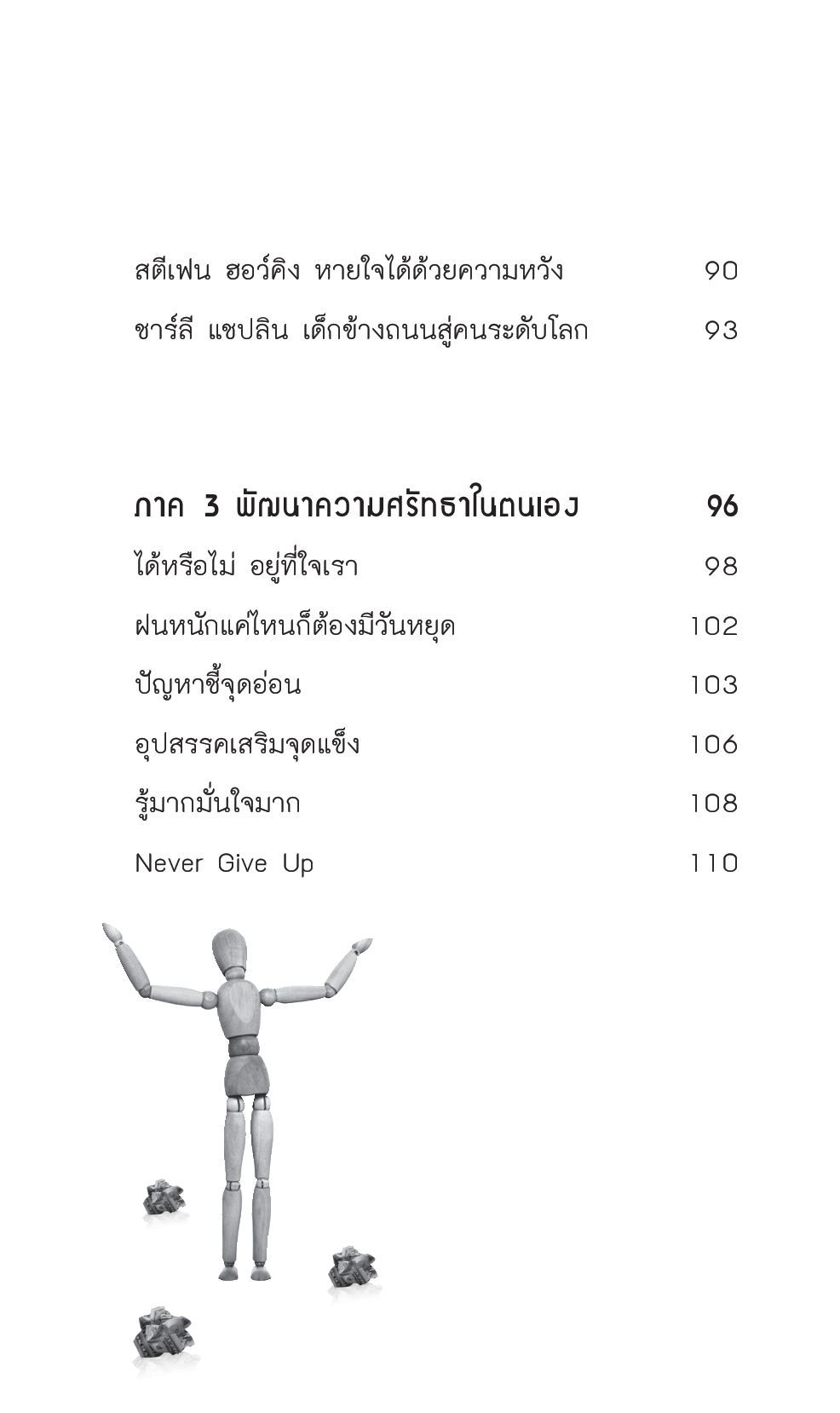 สตีเฟน ฮอว์คิง หายใจได้ด้วยความหวัง 90

ชาร์ลี แชปลิน เด็กข้างถนนสู่คนระดับโลก 93

ภาค 3 พัฒนาความศรัทธาในตนเอง 96

ได้หรือไม่ อยู่ที่ใจเรา 98

ฝนหนักแค่ไหนก็ต้องมีวันหยุด 102

ปัญหาชี้จุดอ่อน 103

อุปสรรคเสริมจุดแข็ง 106

รู้มากมั่นใจมาก 108

Never Give Up 110